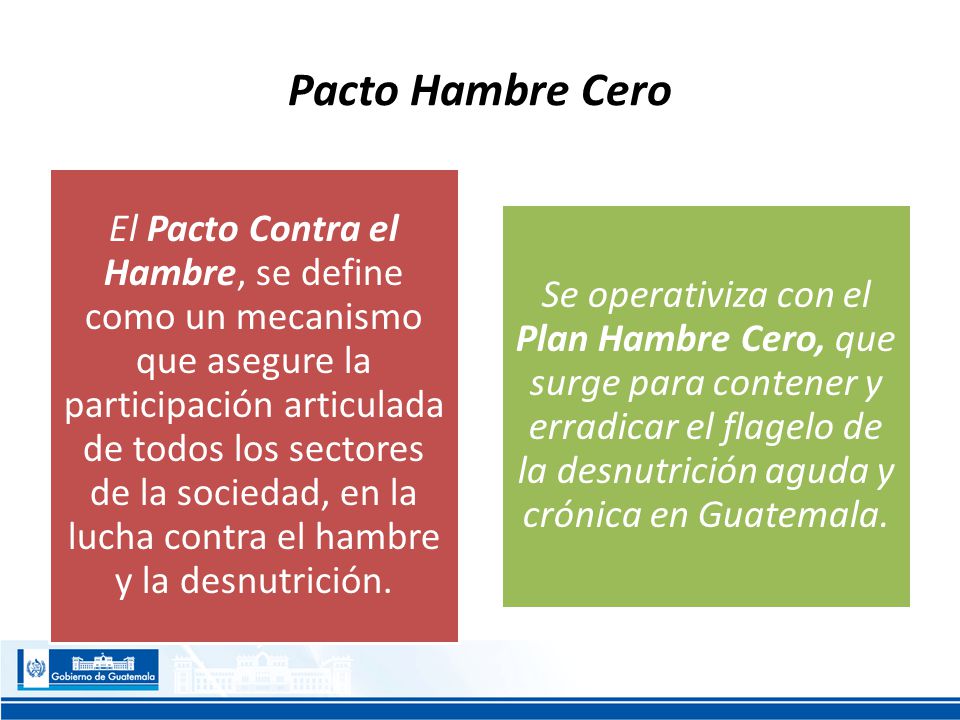 Pacto Hambre Cero

El Pacto Contra el Hambre, se define como un mecanismo que asegure la participación articulada de todos los sectores de la sociedad, en la lucha contra el hambre y la desnutrición.

Se operativiza con el Plan Hambre Cero, que surge para contener y erradicar el flagelo de la desnutrición aguda y crónica en Guatemala.

Gobierno de Guatemala